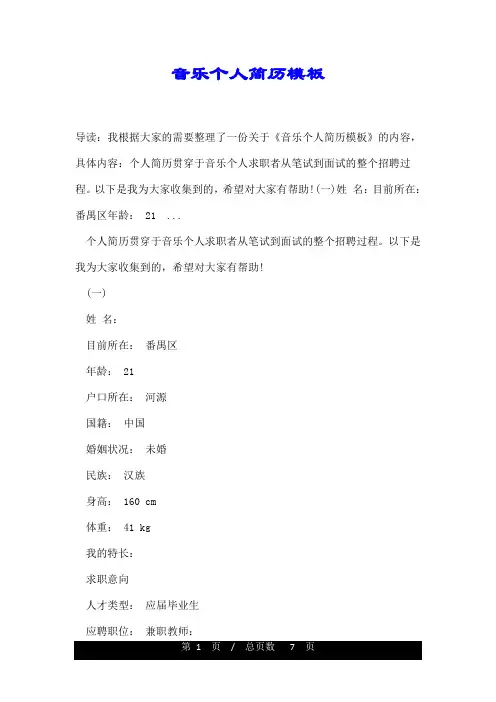 音乐个人简历模板

导读：我根据大家的需要整理了一份关于《音乐个人简历模板》的内容，具体内容：个人简历贯穿于音乐个人求职者从笔试到面试的整个招聘过程。以下是我为大家收集到的，希望对大家有帮助！(一)姓 名：目前所在：番禺区年龄： 21 ...

个人简历贯穿于音乐个人求职者从笔试到面试的整个招聘过程。以下是我为大家收集到的，希望对大家有帮助！

(一)

姓 名：

目前所在： 番禺区

年龄： 21

户口所在： 河源

国籍： 中国

婚姻状况： 未婚

民族： 汉族

身高： 160 cm

体重： 41 kg

我的特长：

求职意向

人才类型： 应届毕业生

应聘职位： 兼职教师：

第 1 页 / 总页数 7 页